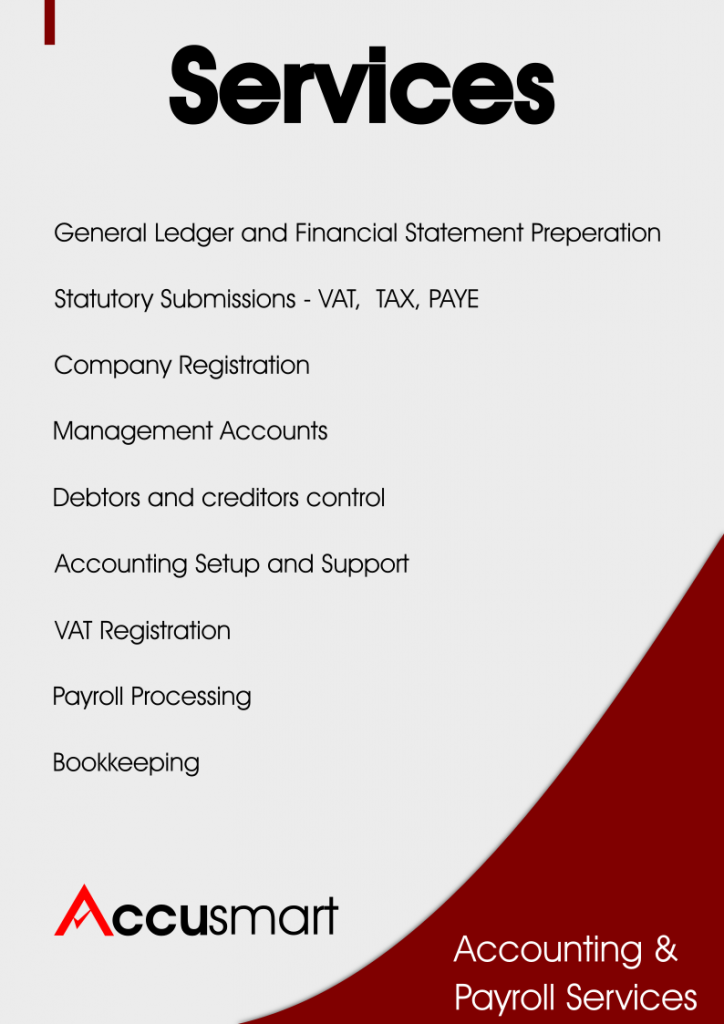 Services

General Ledger and Financial Statement Preperation

Statutory Submissions - VAT, TAX, PAYE

Company Registration

Management Accounts

Debtors and creditors control

Accounting Setup and Support

VAT Registration

Payroll Processing

Bookkeeping

Accusmart

Accounting &
Payroll Services